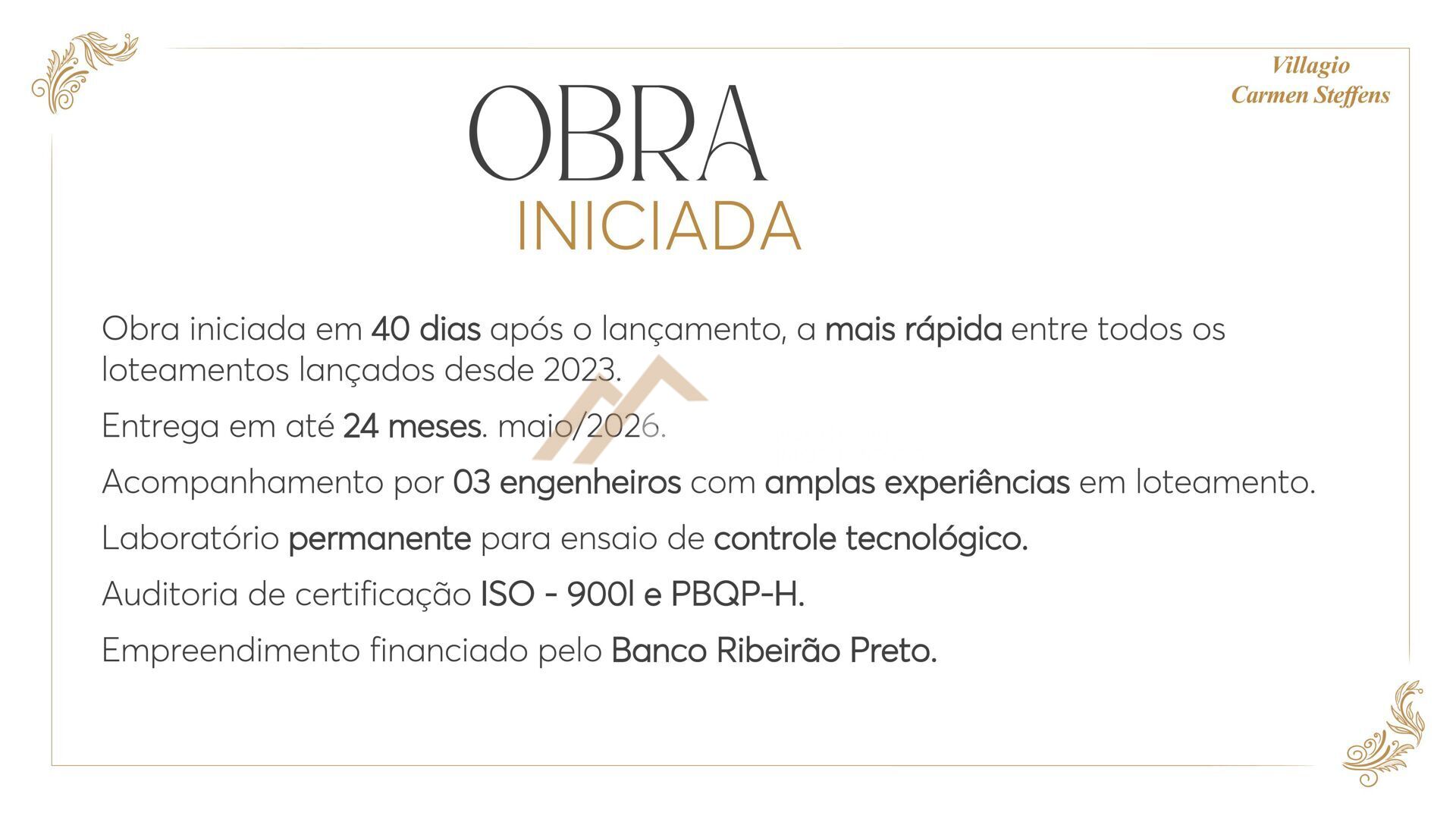 Villagio
Carmen Steffens

OBRA
INICIADA

Obra iniciada em 40 dias após o lançamento, a mais rápida entre todos os loteamentos lançados desde 2023.

Entrega em até 24 meses. maio/2026.

Acompanhamento por 03 engenheiros com amplas experiências em loteamento.

Laboratório permanente para ensaio de controle tecnológico.

Auditoria de certificação ISO - 900l e PBQP-H.

Empreendimento financiado pelo Banco Ribeirão Preto.